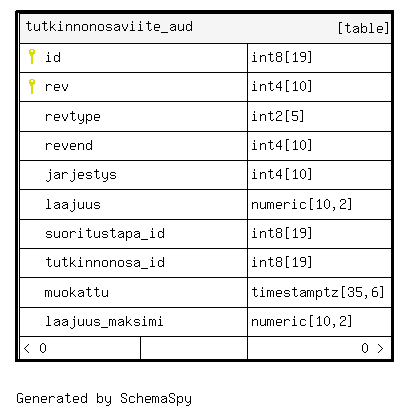 | tutkinnonosaviite_aud | [table] |
|---|---|
| id | int8[19] |
| rev | int4[10] |
| revtype | int2[5] |
| revend | int4[10] |
| jarjestys | int4[10] |
| laajuus | numeric[10,2] |
| suoritustapa_id | int8[19] |
| tutkinnonosa_id | int8[19] |
| muokattu | timestamptz[35,6] |
| laajuus_maksimi | numeric[10,2] |
| < 0 | 0 > |

Generated by SchemaSpy